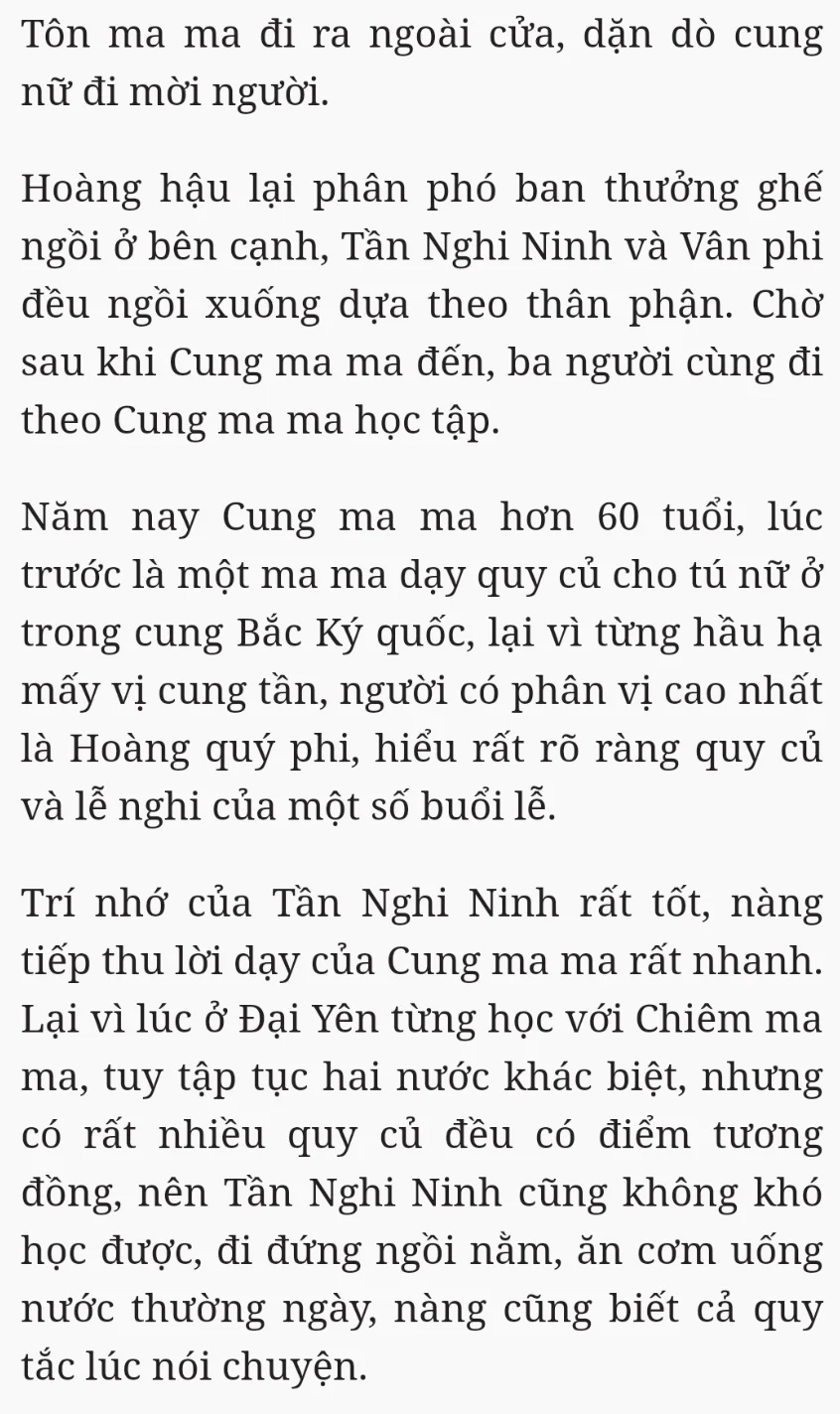 Tôn ma ma đi ra ngoài cửa, dặn dò cung nữ đi mời người.

Hoàng hậu lại phân phó ban thưởng ghế ngồi ở bên cạnh, Tần Nghi Ninh và Vân phi đều ngồi xuống dựa theo thân phận. Chờ sau khi Cung ma ma đến, ba người cùng đi theo Cung ma ma học tập.

Năm nay Cung ma ma hơn 60 tuổi, lúc trước là một ma ma dạy quy củ cho tú nữ ở trong cung Bắc Ký quốc, lại vì từng hầu hạ mấy vị cung tần, người có phân vị cao nhất là Hoàng quý phi, hiểu rất rõ ràng quy củ và lễ nghi của một số buổi lễ.

Trí nhớ của Tần Nghi Ninh rất tốt, nàng tiếp thu lời dạy của Cung ma ma rất nhanh. Lại vì lúc ở Đại Yên từng học với Chiêm ma ma, tuy tập tục hai nước khác biệt, nhưng có rất nhiều quy củ đều có điểm tương đồng, nên Tần Nghi Ninh cũng không khó học được, đi đứng ngồi nằm, ăn cơm uống nước thường ngày, nàng cũng biết cả quy tắc lúc nói chuyện.